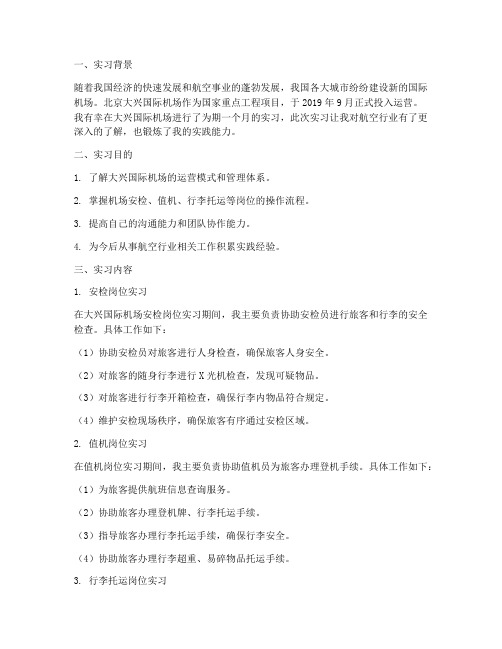 一、实习背景

随着我国经济的快速发展和航空事业的蓬勃发展，我国各大城市纷纷建设新的国际机场。北京大兴国际机场作为国家重点工程项目，于 2019 年 9 月正式投入运营。我有幸在大兴国际机场进行了为期一个月的实习，此次实习让我对航空行业有了更深入的了解，也锻炼了我的实践能力。

二、实习目的

1. 了解大兴国际机场的运营模式和管理体系。

2. 掌握机场安检、值机、行李托运等岗位的操作流程。

3. 提高自己的沟通能力和团队协作能力。

4. 为今后从事航空行业相关工作积累实践经验。

三、实习内容

1. 安检岗位实习

在大兴国际机场安检岗位实习期间，我主要负责协助安检员进行旅客和行李的安全检查。具体工作如下：

（1）协助安检员对旅客进行人身检查，确保旅客人身安全。

（2）对旅客的随身行李进行 X 光机检查，发现可疑物品。

（3）对旅客进行行李开箱检查，确保行李内物品符合规定。

（4）维护安检现场秩序，确保旅客有序通过安检区域。

2. 值机岗位实习

在值机岗位实习期间，我主要负责协助值机员为旅客办理登机手续。具体工作如下：

（1）为旅客提供航班信息查询服务。

（2）协助旅客办理登机牌、行李托运手续。

（3）指导旅客办理行李托运手续，确保行李安全。

（4）协助旅客办理行李超重、易碎物品托运手续。

3. 行李托运岗位实习